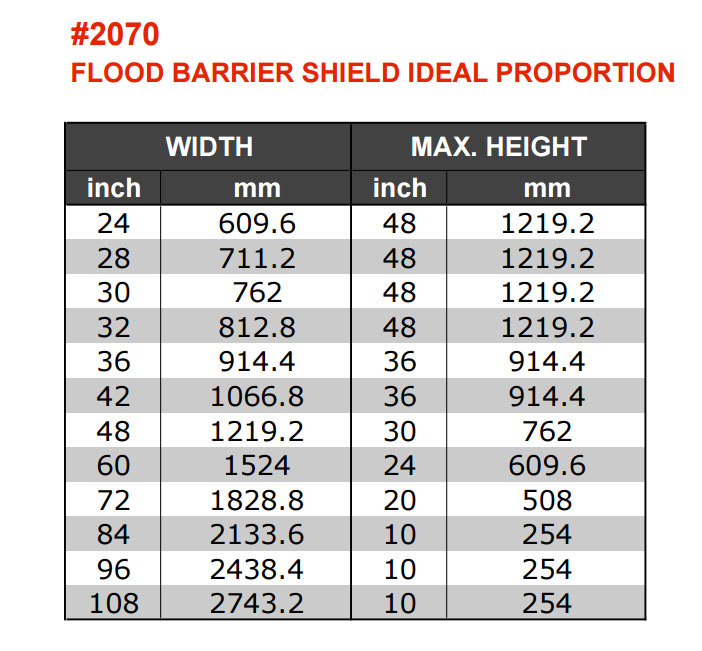 #2070
FLOOD BARRIER SHIELD IDEAL PROPORTION

| WIDTH | | MAX. HEIGHT | |
|---|---|---|---|
| inch | mm | inch | mm |
| 24 | 609.6 | 48 | 1219.2 |
| 28 | 711.2 | 48 | 1219.2 |
| 30 | 762 | 48 | 1219.2 |
| 32 | 812.8 | 48 | 1219.2 |
| 36 | 914.4 | 36 | 914.4 |
| 42 | 1066.8 | 36 | 914.4 |
| 48 | 1219.2 | 30 | 762 |
| 60 | 1524 | 24 | 609.6 |
| 72 | 1828.8 | 20 | 508 |
| 84 | 2133.6 | 10 | 254 |
| 96 | 2438.4 | 10 | 254 |
| 108 | 2743.2 | 10 | 254 |